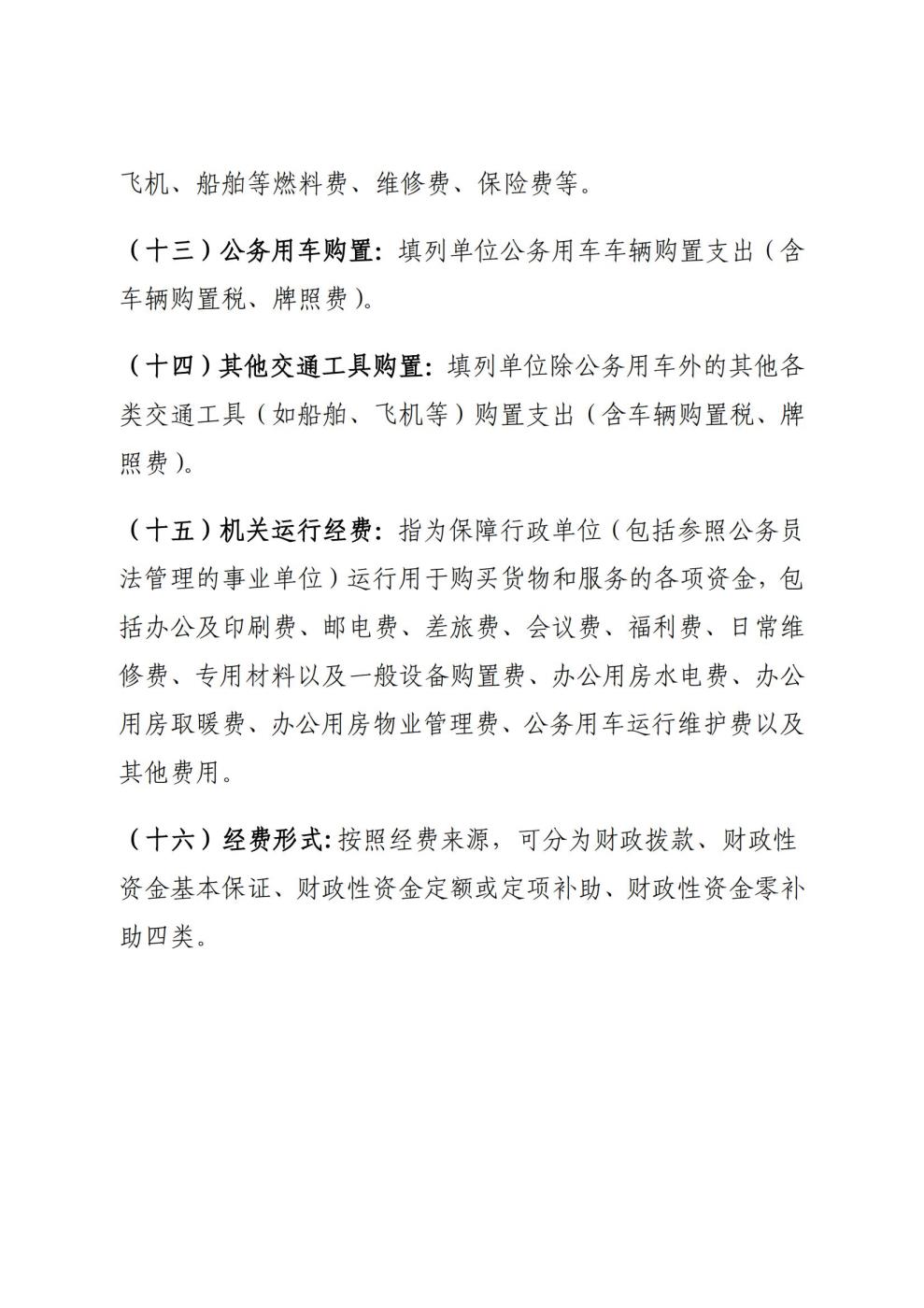 飞机、船舶等燃料费、维修费、保险费等。

（十三）公务用车购置：填列单位公务用车车辆购置支出（含车辆购置税、牌照费）。

（十四）其他交通工具购置：填列单位除公务用车外的其他各类交通工具（如船舶、飞机等）购置支出（含车辆购置税、牌照费）。

（十五）机关运行经费：指为保障行政单位（包括参照公务员法管理的事业单位）运行用于购买货物和服务的各项资金，包括办公及印刷费、邮电费、差旅费、会议费、福利费、日常维修费、专用材料以及一般设备购置费、办公用房水电费、办公用房取暖费、办公用房物业管理费、公务用车运行维护费以及其他费用。

（十六）经费形式:按照经费来源，可分为财政拨款、财政性资金基本保证、财政性资金定额或定项补助、财政性资金零补助四类。